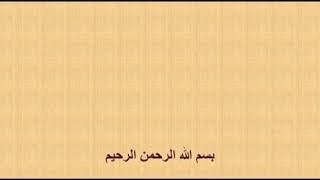 بسم الله الرحمن الرحيم